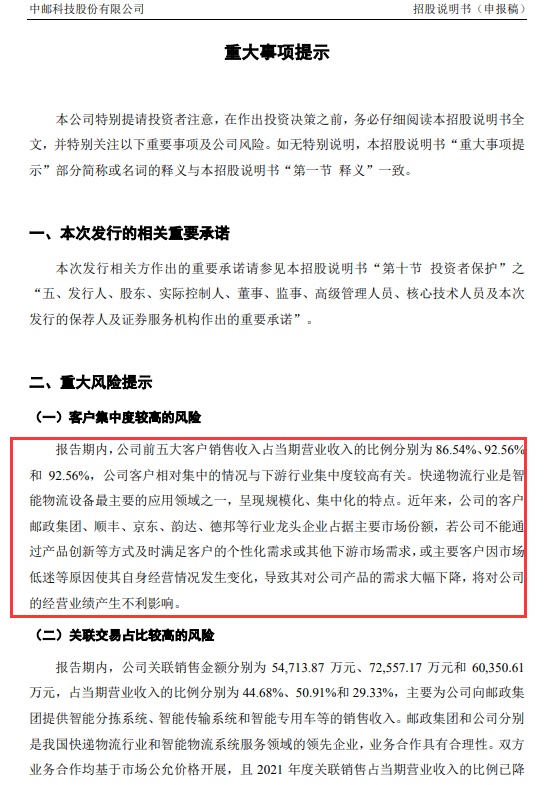 中邮科技股份有限公司　　招股说明书（申报稿）

重大事项提示

本公司特别提请投资者注意，在作出投资决策之前，务必仔细阅读本招股说明书全文，并特别关注以下重要事项及公司风险。如无特别说明，本招股说明书“重大事项提示”部分简称或名词的释义与本招股说明书“第一节 释义”一致。

一、本次发行的相关重要承诺

本次发行相关方作出的重要承诺请参见本招股说明书“第十节 投资者保护”之“五、发行人、股东、实际控制人、董事、监事、高级管理人员、核心技术人员及本次发行的保荐人及证券服务机构作出的重要承诺”。

二、重大风险提示

（一）客户集中度较高的风险

报告期内，公司前五大客户销售收入占当期营业收入的比例分别为 86.54%、92.56%和 92.56%，公司客户相对集中的情况与下游行业集中度较高有关。快递物流行业是智能物流设备最主要的应用领域之一，呈现规模化、集中化的特点。近年来，公司的客户邮政集团、顺丰、京东、韵达、德邦等行业龙头企业占据主要市场份额，若公司不能通过产品创新等方式及时满足客户的个性化需求或其他下游市场需求，或主要客户因市场低迷等原因使其自身经营情况发生变化，导致其对公司产品的需求大幅下降，将对公司的经营业绩产生不利影响。

（二）关联交易占比较高的风险

报告期内，公司关联销售金额分别为 54,713.87 万元、72,557.17 万元和 60,350.61 万元，占当期营业收入的比例分别为 44.68%、50.91%和 29.33%，主要为公司向邮政集团提供智能分拣系统、智能传输系统和智能专用车等的销售收入。邮政集团和公司分别是我国快递物流行业和智能物流系统服务领域的领先企业，业务合作具有合理性。双方业务合作均基于市场公允价格开展，且 2021 年度关联销售占当期营业收入的比例已降